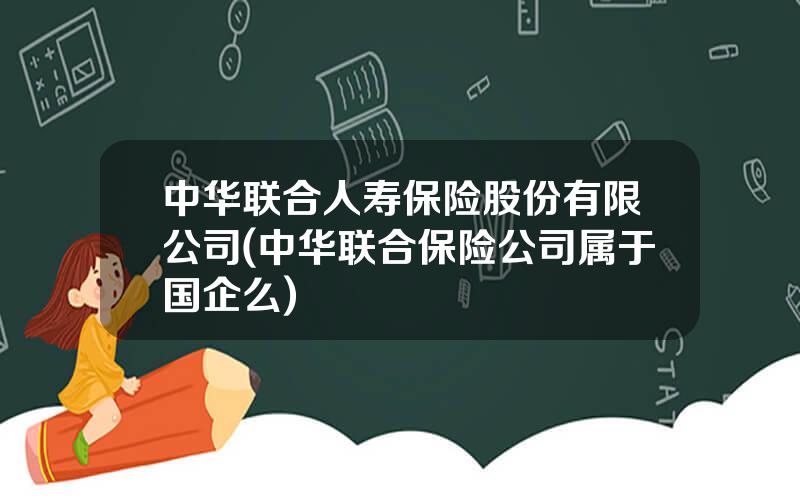 中华联合人寿保险股份有限公司(中华联合保险公司属于国企么)

STAT